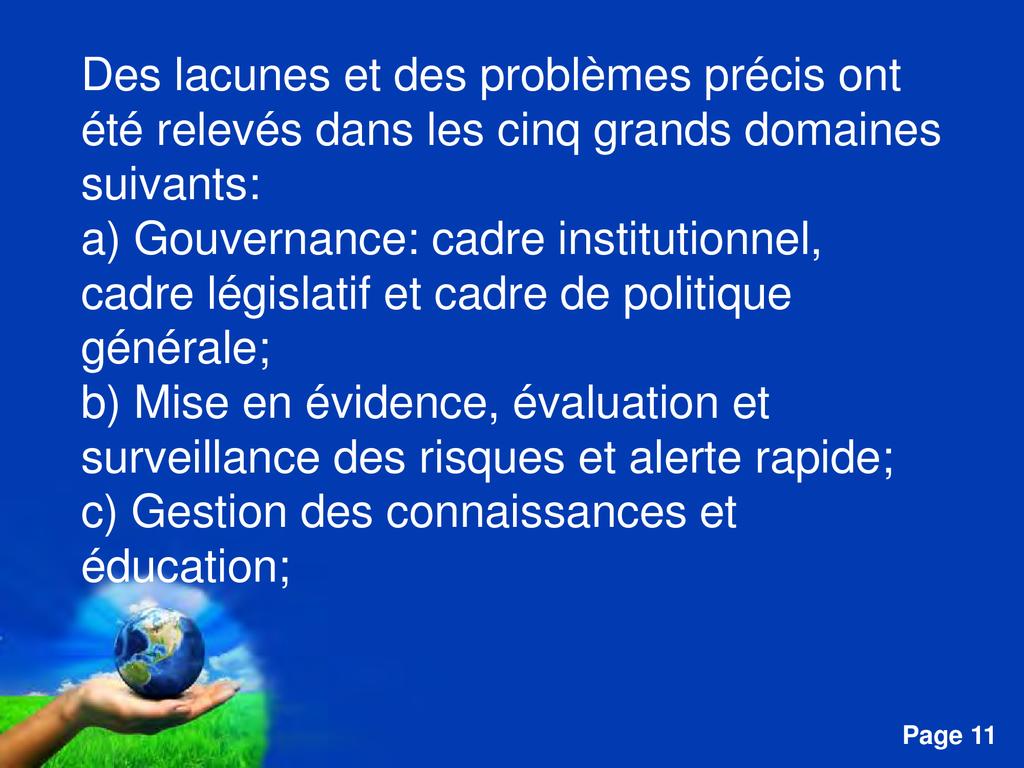 Des lacunes et des problèmes précis ont été relevés dans les cinq grands domaines suivants:
a) Gouvernance: cadre institutionnel, cadre législatif et cadre de politique générale;
b) Mise en évidence, évaluation et surveillance des risques et alerte rapide;
c) Gestion des connaissances et éducation;

Page 11